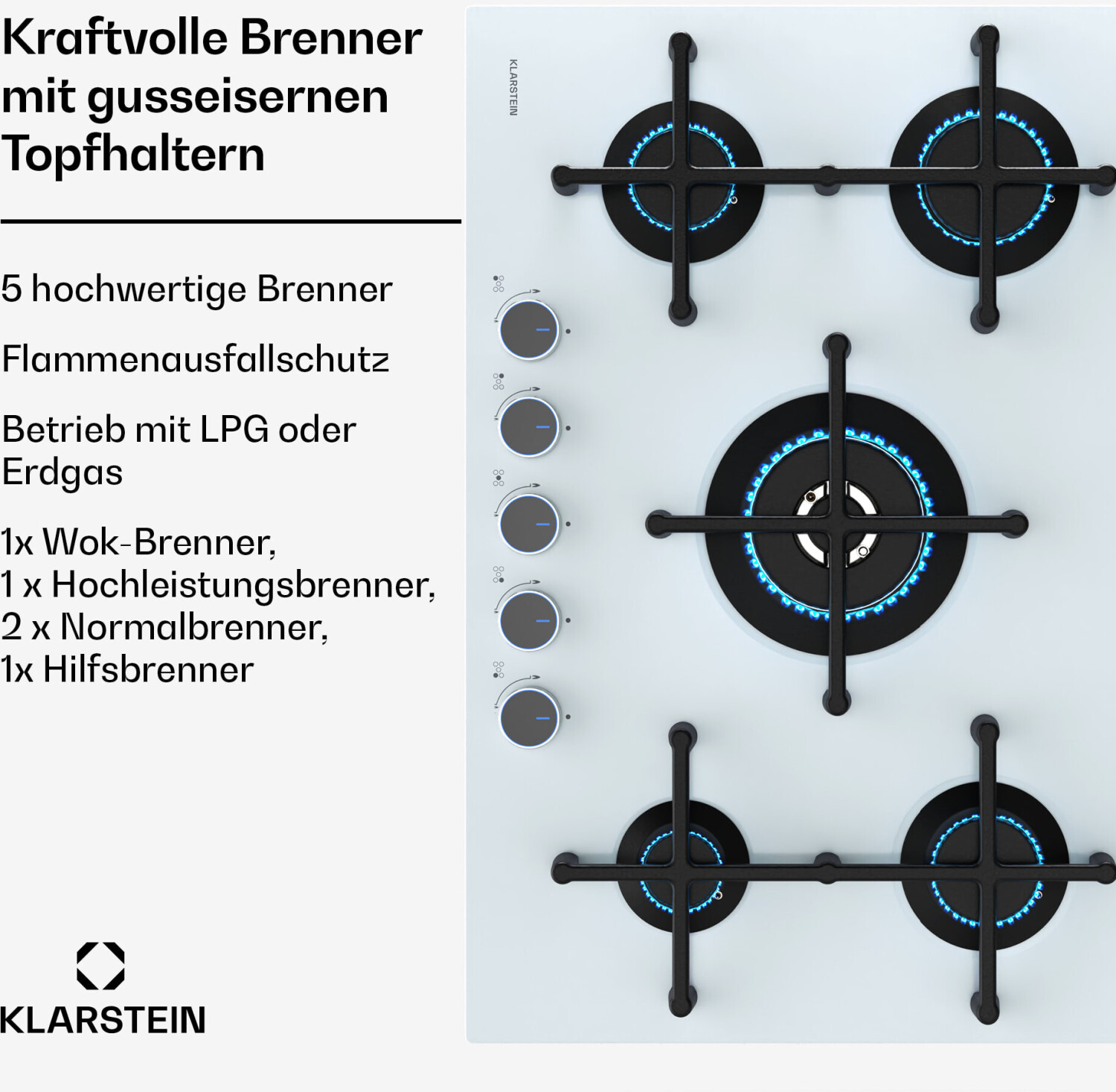 Kraftvolle Brenner mit gusseisernen Topfhaltern

5 hochwertige Brenner

Flammenausfallschutz

Betrieb mit LPG oder Erdgas

1x Wok-Brenner,
1 x Hochleistungsbrenner,
2 x Normalbrenner,
1x Hilfsbrenner

KLARSTEIN

KLARSTEIN